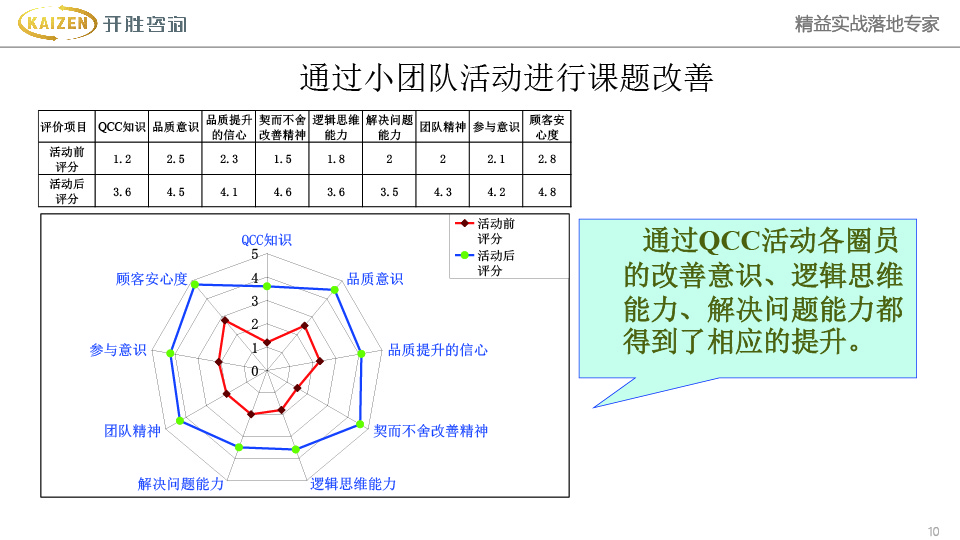 KAIZEN 开胜咨询

精益实战落地专家

通过小团队活动进行课题改善

| 评价项目 | QCC知识 | 品质意识 | 品质提升的信心 | 契而不舍改善精神 | 逻辑思维能力 | 解决问题能力 | 团队精神 | 参与意识 | 顾客安心度 |
|---|---|---|---|---|---|---|---|---|---|
| 活动前评分 | 1.2 | 2.5 | 2.3 | 1.5 | 1.8 | 2 | 2 | 2.1 | 2.8 |
| 活动后评分 | 3.6 | 4.5 | 4.1 | 4.6 | 3.6 | 3.5 | 4.3 | 4.2 | 4.8 |

活动前评分
活动后评分

QCC知识
5
4
3
2
1
0
品质意识
品质提升的信心
契而不舍改善精神
逻辑思维能力
解决问题能力
团队精神
参与意识
顾客安心度

通过QCC活动各圈员的改善意识、逻辑思维能力、解决问题能力都得到了相应的提升。

10